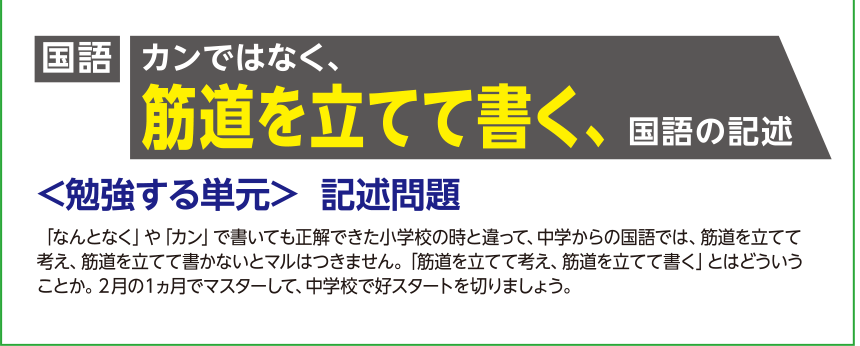 国語

カンではなく、
筋道を立てて書く、国語の記述

＜勉強する単元＞ 記述問題

「なんとなく」や「カン」で書いても正解できた小学校の時と違って、中学からの国語では、筋道を立てて考え、筋道を立てて書かないとマルはつきません。「筋道を立てて考え、筋道を立てて書く」とはどういうことか。2月の1ヵ月でマスターして、中学校で好スタートを切りましょう。